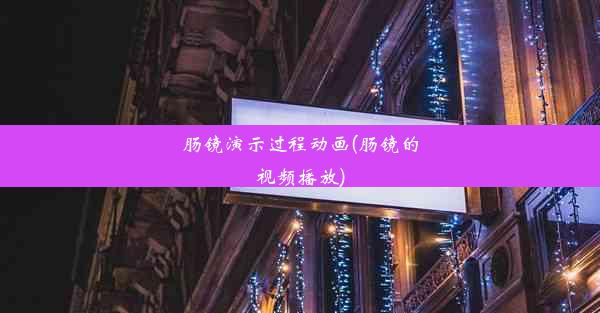 肠镜演示过程动画(肠镜的视频播放)